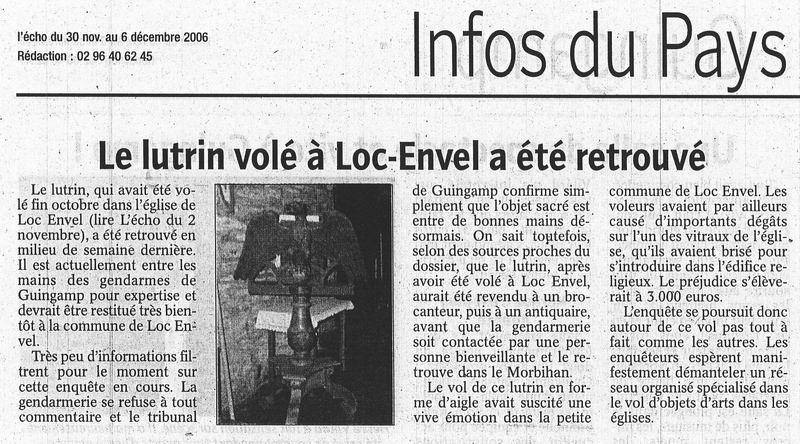 l'écho du 30 nov. au 6 décembre 2006
Rédaction : 02 96 40 62 45

Infos du Pays

Le lutrin volé à Loc-Envel a été retrouvé

Le lutrin, qui avait été volé fin octobre dans l'église de Loc Envel (lire L'écho du 2 novembre), a été retrouvé en milieu de semaine dernière. Il est actuellement entre les mains des gendarmes de Guingamp pour expertise et devrait être restitué très bientôt à la commune de Loc Envel.

Très peu d'informations filtrent pour le moment sur cette enquête en cours. La gendarmerie se refuse à tout commentaire et le tribunal de Guingamp confirme simplement que l'objet sacré est entre de bonnes mains désormais. On sait toutefois, selon des sources proches du dossier, que le lutrin, après avoir été volé à Loc Envel, aurait été revendu à un brocanteur, puis à un antiquaire, avant que la gendarmerie soit contactée par une personne bienveillante et le retrouve dans le Morbihan.

Le vol de ce lutrin en forme d'aigle avait suscité une vive émotion dans la petite commune de Loc Envel. Les voleurs avaient par ailleurs causé d'importants dégâts sur l'un des vitraux de l'église, qu'ils avaient brisé pour s'introduire dans l'édifice religieux. Le préjudice s'élèverait à 3.000 euros.

L'enquête se poursuit donc autour de ce vol pas tout à fait comme les autres. Les enquêteurs espèrent manifestement démanteler un réseau organisé spécialisé dans le vol d'objets d'arts dans les églises.